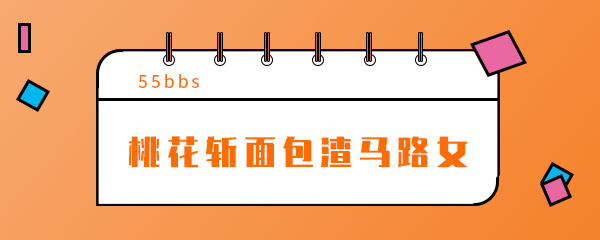 55bbs

桃花斩面包渣马路女